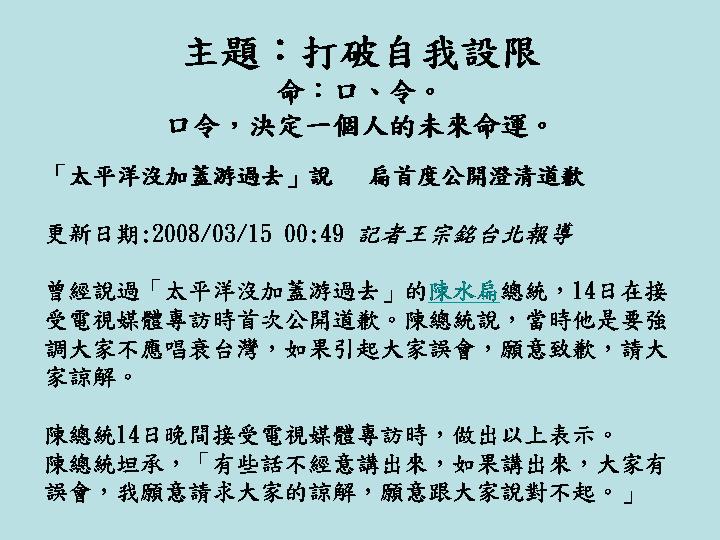 主題：打破自我設限

命：口、令。

口令，決定一個人的未來命運。

「太平洋沒加蓋游過去」說 扁首度公開澄清道歉

更新日期:2008/03/15 00:49 記者王宗銘台北報導

曾經說過「太平洋沒加蓋游過去」的陳水扁總統，14日在接受電視媒體專訪時首次公開道歉。陳總統說，當時他是要強調大家不應唱衰台灣，如果引起大家誤會，願意致歉，請大家諒解。

陳總統14日晚間接受電視媒體專訪時，做出以上表示。
陳總統坦承，「有些話不經意講出來，如果講出來，大家有誤會，我願意請求大家的諒解，願意跟大家說對不起。」